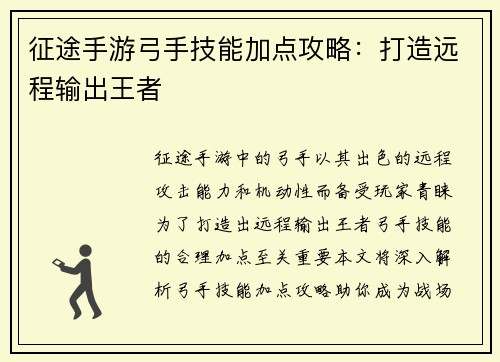 征途手游弓手技能加点攻略：打造远程输出王者

征途手游中的弓手以其出色的远程攻击能力和机动性而备受玩家青睐为了打造出远程输出王者弓手技能的合理加点至关重要本文将深入解析弓手技能加点攻略助你成为战场